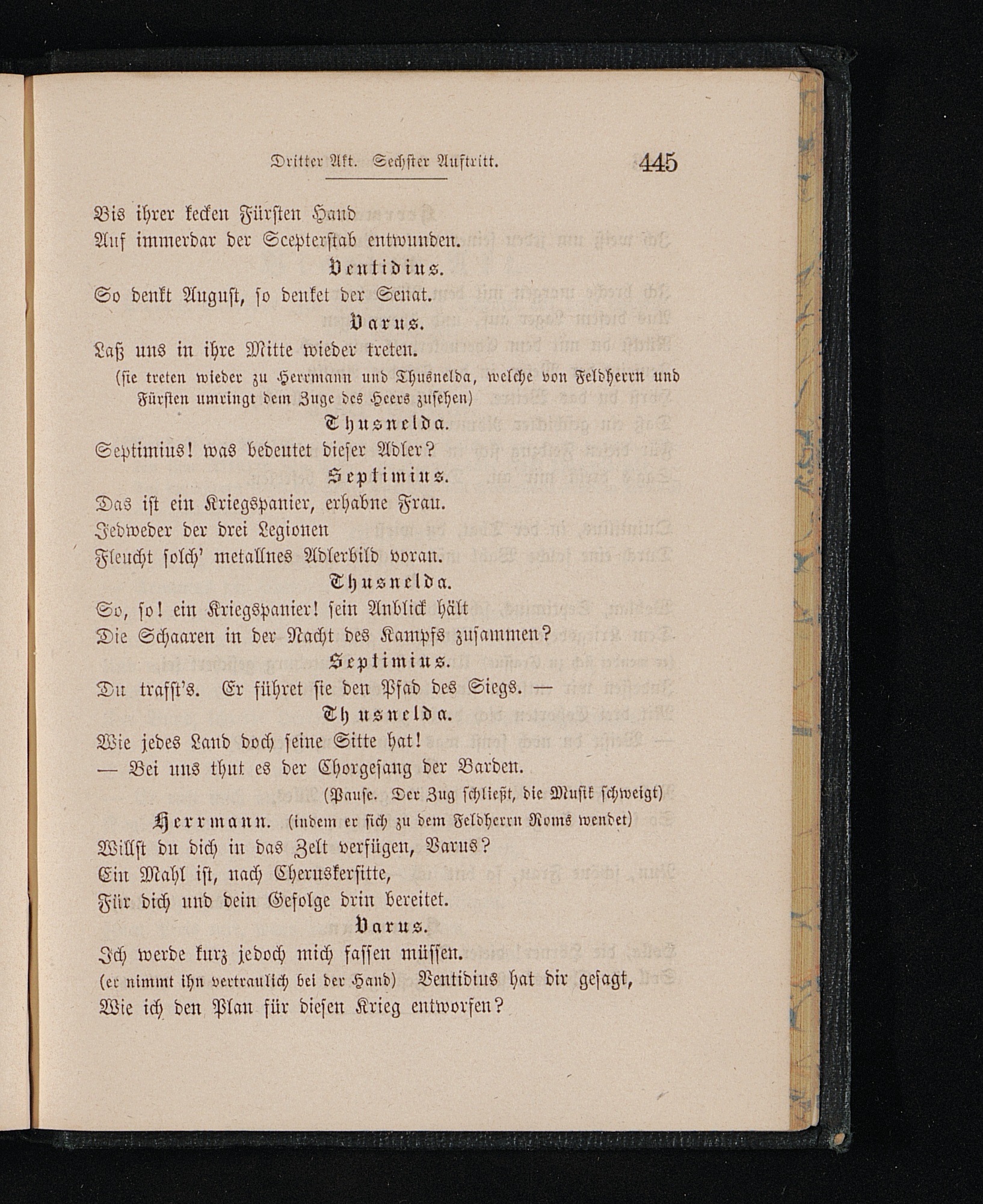 Dritter Akt. Sechster Auftritt. 445

Bis ihrer kecken Fürsten Hand
Auf immerdar der Scepterstab entwunden.

Ventidius.

So denkt August, so denket der Senat.

Varus.

Laß uns in ihre Mitte wieder treten.
(sie treten wieder zu Herrmann und Thusnelda, welche von Feldherrn und Fürsten umringt dem Zuge des Heers zusehen)

Thusnelda.

Septimius! was bedeutet dieser Adler?

Septimius.

Das ist ein Kriegspanier, erhabne Frau.
Jedweder der drei Legionen
Fleucht solch' metallnes Adlerbild voran.

Thusnelda.

So, so! ein Kriegspanier! sein Anblick hält
Die Schaaren in der Nacht des Kampfs zusammen?

Septimius.

Du trafst's. Er führet sie den Pfad des Siegs. —

Thusnelda.

Wie jedes Land doch seine Sitte hat!
— Bei uns thut es der Chorgesang der Barden.
(Pause. Der Zug schließt, die Musik schweigt)

Herrmann. (indem er sich zu dem Feldherrn Roms wendet)
Willst du dich in das Zelt verfügen, Varus?
Ein Mahl ist, nach Cheruskersitte,
Für dich und dein Gefolge drin bereitet.

Varus.

Ich werde kurz jedoch mich fassen müssen.
(er nimmt ihn vertraulich bei der Hand) Ventidius hat dir gesagt,
Wie ich den Plan für diesen Krieg entworfen?